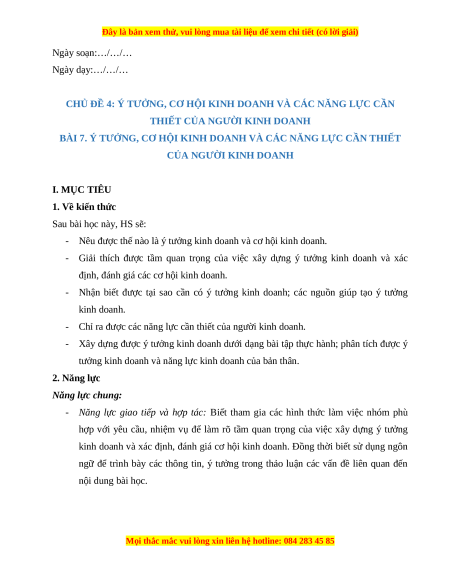 Đây là bản xem thử, vui lòng mua tài liệu để xem chi tiết (có lời giải)

Ngày soạn:…/…/…

Ngày dạy:…/…/…

CHỦ ĐỀ 4: Ý TƯỞNG, CƠ HỘI KINH DOANH VÀ CÁC NĂNG LỰC CẦN THIẾT CỦA NGƯỜI KINH DOANH

BÀI 7. Ý TƯỞNG, CƠ HỘI KINH DOANH VÀ CÁC NĂNG LỰC CẦN THIẾT CỦA NGƯỜI KINH DOANH

I. MỤC TIÊU

1. Về kiến thức

Sau bài học này, HS sẽ:

- Nêu được thế nào là ý tưởng kinh doanh và cơ hội kinh doanh.
- Giải thích được tầm quan trọng của việc xây dựng ý tưởng kinh doanh và xác định, đánh giá các cơ hội kinh doanh.
- Nhận biết được tại sao cần có ý tưởng kinh doanh; các nguồn giúp tạo ý tưởng kinh doanh.
- Chỉ ra được các năng lực cần thiết của người kinh doanh.
- Xây dựng được ý tưởng kinh doanh dưới dạng bài tập thực hành; phân tích được ý tưởng kinh doanh và năng lực kinh doanh của bản thân.

2. Năng lực

Năng lực chung:

- Năng lực giao tiếp và hợp tác: Biết tham gia các hình thức làm việc nhóm phù hợp với yêu cầu, nhiệm vụ để làm rõ tầm quan trọng của việc xây dựng ý tưởng kinh doanh và xác định, đánh giá cơ hội kinh doanh. Đồng thời biết sử dụng ngôn ngữ để trình bày các thông tin, ý tưởng trong thảo luận các vấn đề liên quan đến nội dung bài học.

Mọi thắc mắc vui lòng xin liên hệ hotline: 084 283 45 85